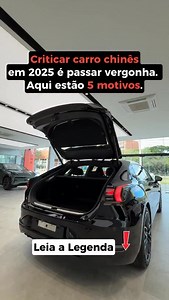 Criticar carro chinês
em 2025 é passar vergonha.
Aqui estão 5 motivos.

Leia a Legenda